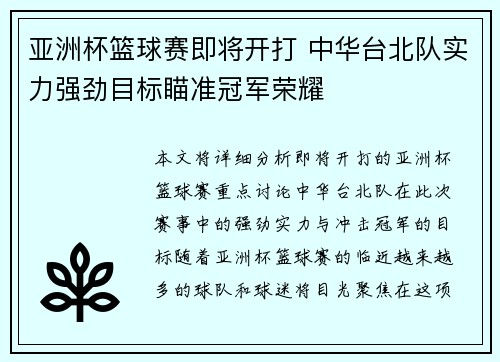 亚洲杯篮球赛即将开打 中华台北队实力强劲目标瞄准冠军荣耀

本文将详细分析即将开打的亚洲杯篮球赛重点讨论中华台北队在此次赛事中的强劲实力与冲击冠军的目标随着亚洲杯篮球赛的临近越来越多的球队和球迷将目光聚焦在这项